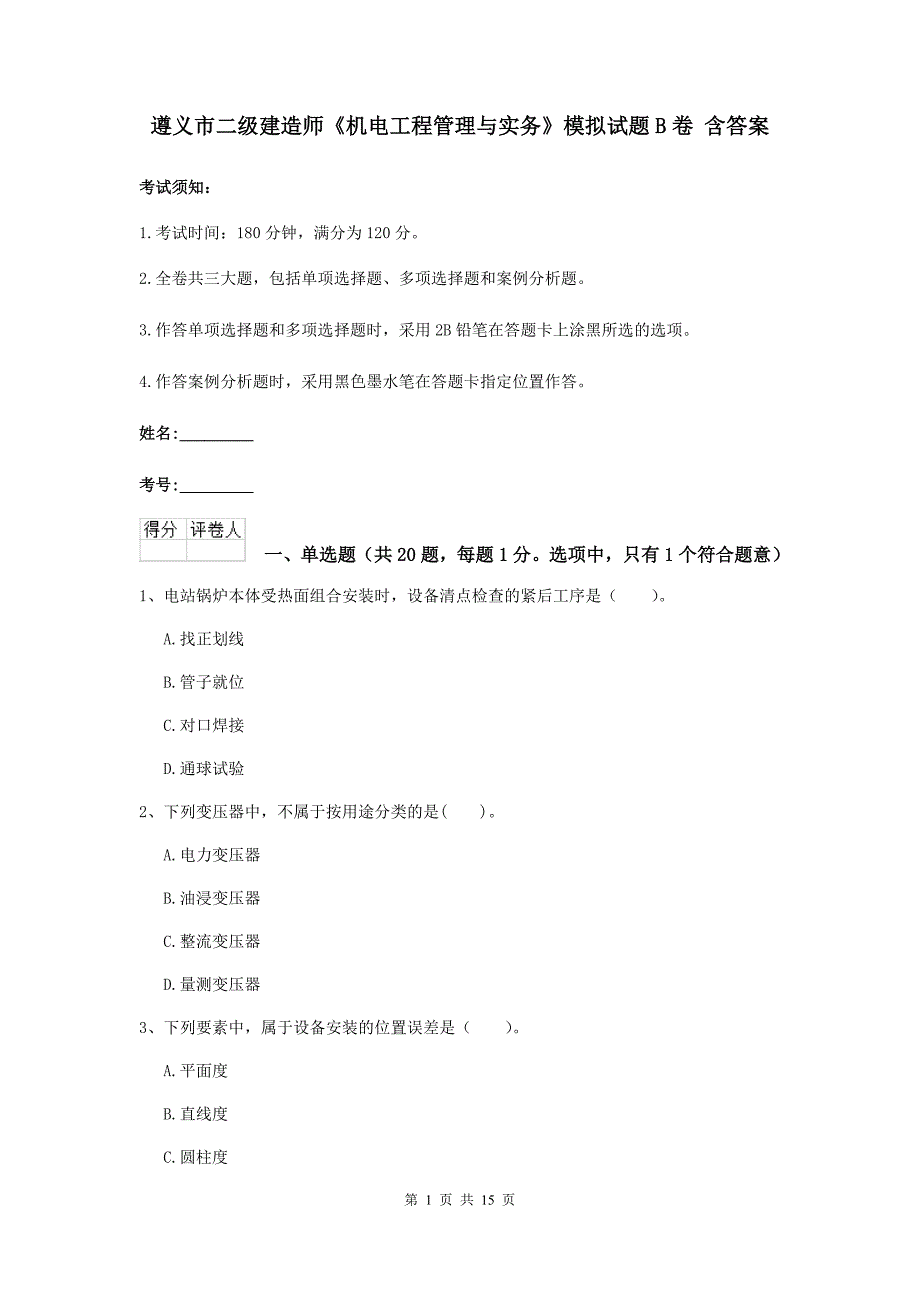 遵义市二级建造师《机电工程管理与实务》模拟试题B卷 含答案

考试须知：

1.考试时间：180分钟，满分为120分。

2.全卷共三大题，包括单项选择题、多项选择题和案例分析题。

3.作答单项选择题和多项选择题时，采用2B铅笔在答题卡上涂黑所选的选项。

4.作答案例分析题时，采用黑色墨水笔在答题卡指定位置作答。

姓名：_________

考号：_________

| 得分 | 评卷人 |
|---|---|
| | |

一、单选题（共20题，每题1分。选项中，只有1个符合题意）

1、电站锅炉本体受热面组合安装时，设备清点检查的紧后工序是（ ）。

A.找正划线

B.管子就位

C.对口焊接

D.通球试验

2、下列变压器中，不属于按用途分类的是( )。

A.电力变压器

B.油浸变压器

C.整流变压器

D.量测变压器

3、下列要素中，属于设备安装的位置误差是（ ）。

A.平面度

B.直线度

C.圆柱度

第 1 页 共 15 页